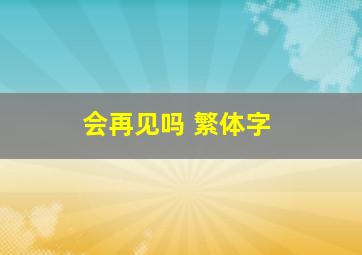 会再见吗 繁体字